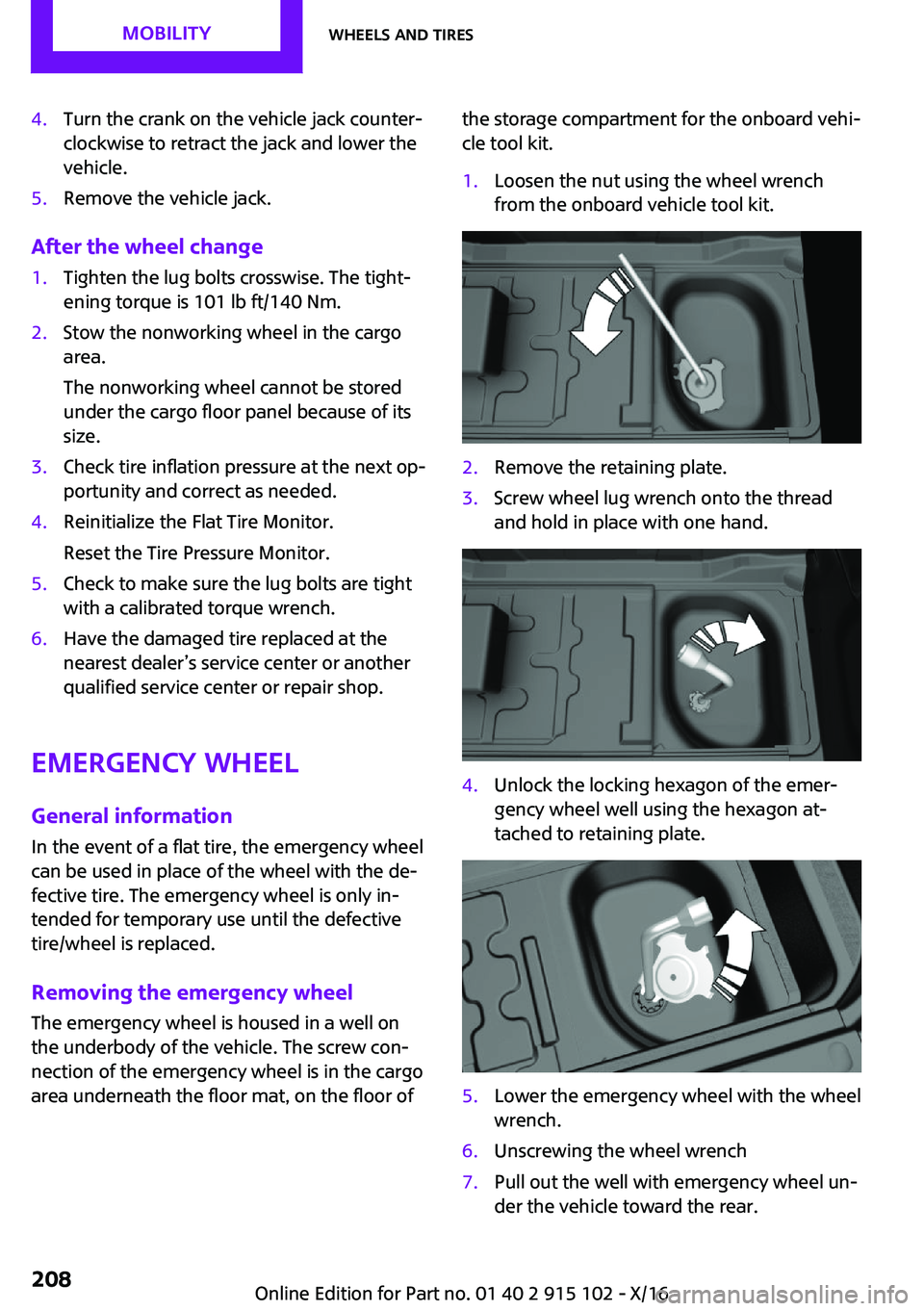 MOBILITY

WHEELS AND TIRES

4. Turn the crank on the vehicle jack counterclockwise to retract the jack and lower the vehicle.

5. Remove the vehicle jack.

After the wheel change

1. Tighten the lug bolts crosswise. The tightening torque is 101 lb ft/140 Nm.

2. Stow the nonworking wheel in the cargo area.

The nonworking wheel cannot be stored under the cargo floor panel because of its size.

3. Check tire inflation pressure at the next opportunity and correct as needed.

4. Reinitialize the Flat Tire Monitor.

Reset the Tire Pressure Monitor.

5. Check to make sure the lug bolts are tight with a calibrated torque wrench.

6. Have the damaged tire replaced at the nearest dealer's service center or another qualified service center or repair shop.

EMERGENCY WHEEL

General information

In the event of a flat tire, the emergency wheel can be used in place of the wheel with the defective tire. The emergency wheel is only intended for temporary use until the defective tire/wheel is replaced.

Removing the emergency wheel

The emergency wheel is housed in a well on the underbody of the vehicle. The screw connection of the emergency wheel is in the cargo area underneath the floor mat, on the floor of the storage compartment for the onboard vehicle tool kit.

1. Loosen the nut using the wheel wrench from the onboard vehicle tool kit.

2. Remove the retaining plate.

3. Screw wheel lug wrench onto the thread and hold in place with one hand.

4. Unlock the locking hexagon of the emergency wheel well using the hexagon attached to retaining plate.

5. Lower the emergency wheel with the wheel wrench.

6. Unscrewing the wheel wrench

7. Pull out the well with emergency wheel under the vehicle toward the rear.

208

Online Edition for Part no. 01 40 2 915 102 - X/16

carmanualsonline.info